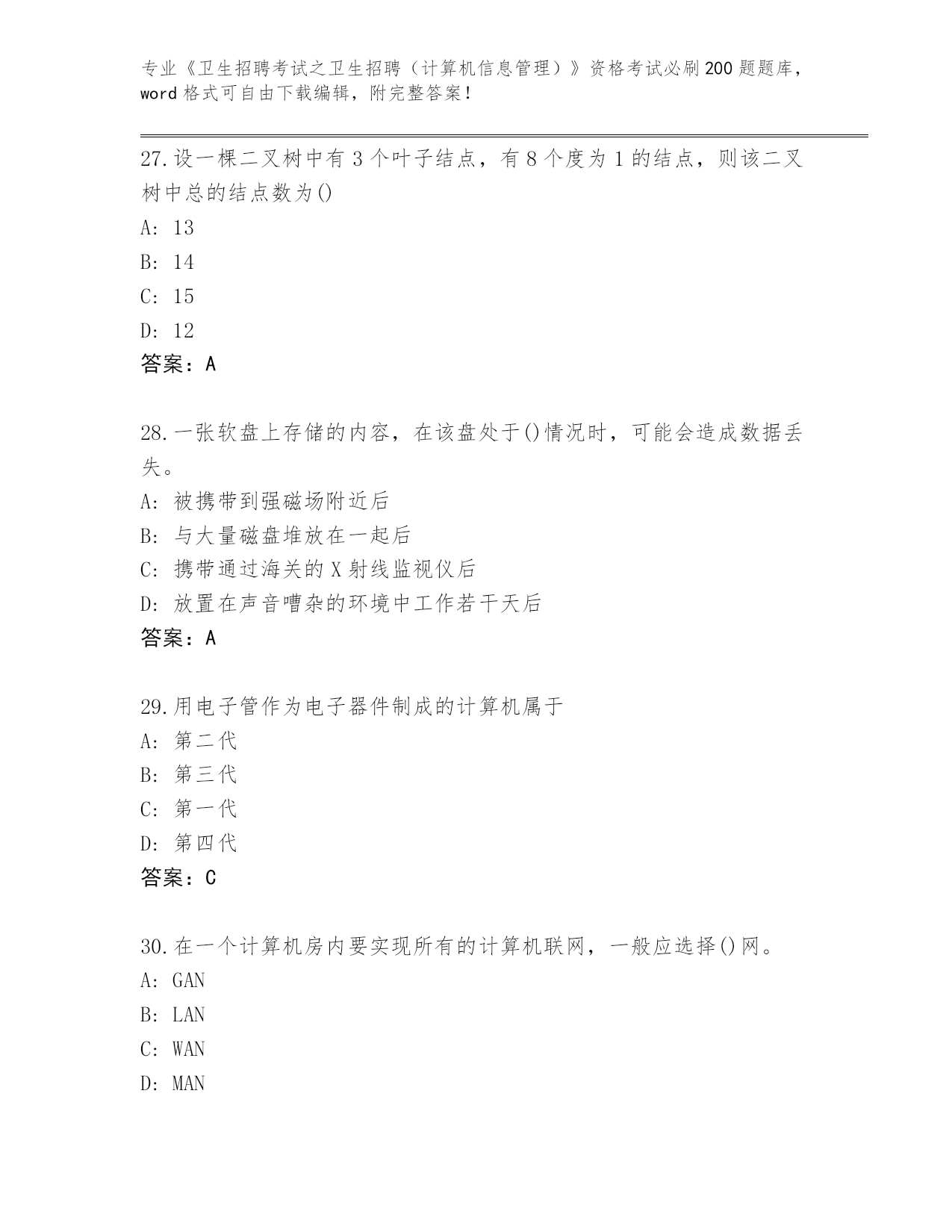 专业《卫生招聘考试之卫生招聘（计算机信息管理）》资格考试必刷200题题库，word格式可自由下载编辑，附完整答案！

27.设一棵二叉树中有3个叶子结点，有8个度为1的结点，则该二叉树中总的结点数为()

A: 13

B: 14

C: 15

D: 12

答案：A

28.一张软盘上存储的内容，在该盘处于()情况时，可能会造成数据丢失。

A: 被携带到强磁场附近后

B: 与大量磁盘堆放在一起后

C: 携带通过海关的X射线监视仪后

D: 放置在声音嘈杂的环境中工作若干天后

答案：A

29.用电子管作为电子器件制成的计算机属于

A: 第二代

B: 第三代

C: 第一代

D: 第四代

答案：C

30.在一个计算机房内要实现所有的计算机联网，一般应选择()网。

A: GAN

B: LAN

C: WAN

D: MAN